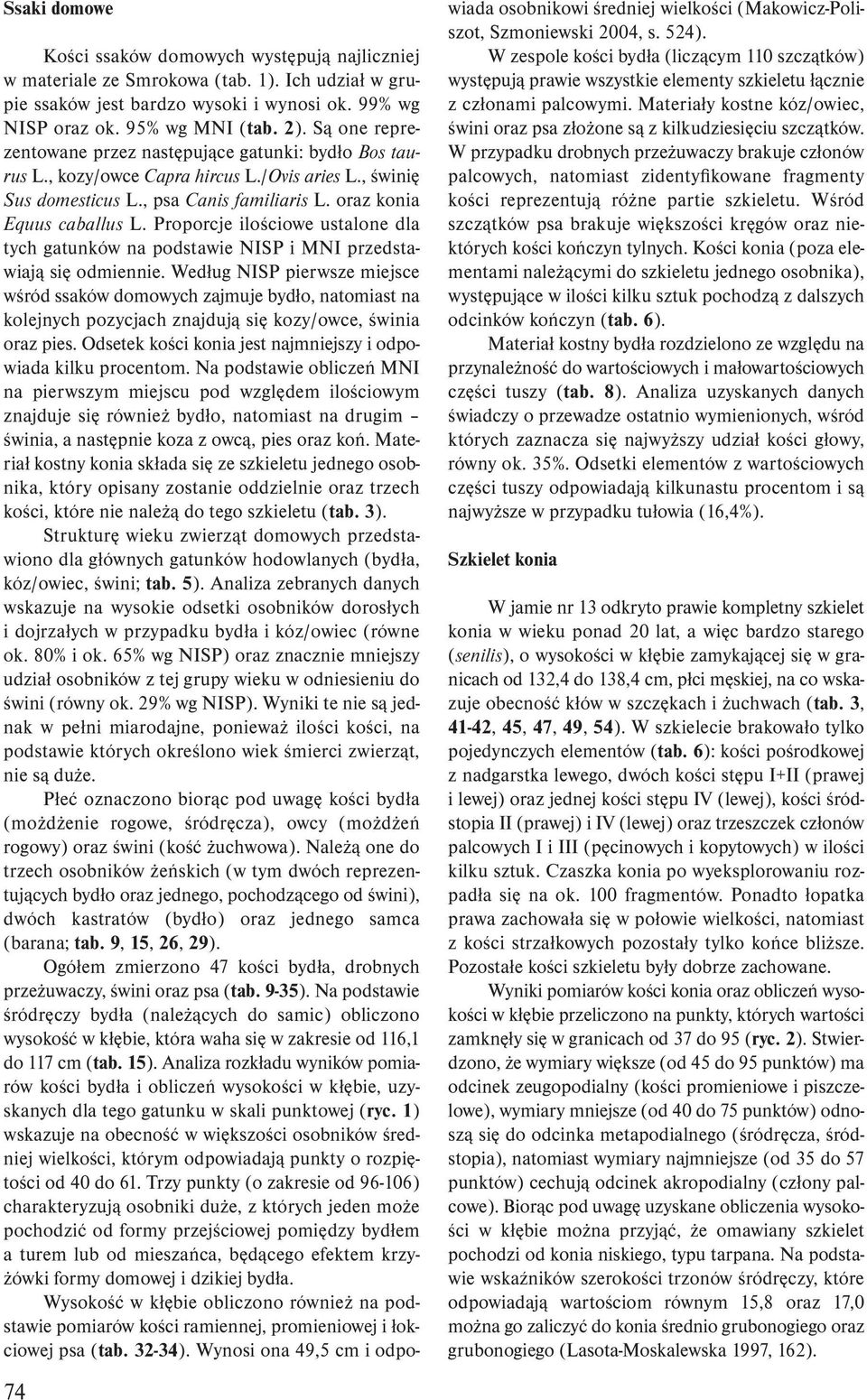 Ssaki domowe

Kości ssaków domowych występują najliczniej w materiale ze Smrokowa (tab. 1). Ich udział w grupie ssaków jest bardzo wysoki i wynosi ok. 99% wg NISP oraz ok. 95% wg MNI (tab. 2). Są one reprezentowane przez następujące gatunki: bydło Bos taurus L., kozy/owce Capra hircus L./Ovis aries L., świnię Sus domesticus L., psa Canis familiaris L. oraz konia Equus caballus L. Proporcje ilościowe ustalone dla tych gatunków na podstawie NISP i MNI przedstawiają się odmiennie. Według NISP pierwsze miejsce wśród ssaków domowych zajmuje bydło, natomiast na kolejnych pozycjach znajdują się kozy/owce, świnia oraz pies. Odsetek kości konia jest najmniejszy i odpowiada kilku procentom. Na podstawie obliczeń MNI na pierwszym miejscu pod względem ilościowym znajduje się również bydło, natomiast na drugim – świnia, a następnie koza z owcą, pies oraz koń. Materiał kostny konia składa się ze szkieletu jednego osobnika, który opisany zostanie oddzielnie oraz trzech kości, które nie należą do tego szkieletu (tab. 3).

Strukturę wieku zwierząt domowych przedstawiono dla głównych gatunków hodowlanych (bydła, kóz/owiec, świni; tab. 5). Analiza zebranych danych wskazuje na wysokie odsetki osobników dorosłych i dojrzałych w przypadku bydła i kóz/owiec (równe ok. 80% i ok. 65% wg NISP) oraz znacznie mniejszy udział osobników z tej grupy wieku w odniesieniu do świni (równy ok. 29% wg NISP). Wyniki te nie są jednak w pełni miarodajne, ponieważ ilości kości, na podstawie których określono wiek śmierci zwierząt, nie są duże.

Płeć oznaczono biorąc pod uwagę kości bydła (możdżenie rogowe, śródręcza), owcy (możdżeń rogowy) oraz świni (kość żuchwowa). Należą one do trzech osobników żeńskich (w tym dwóch reprezentujących bydło oraz jednego, pochodzącego od świni), dwóch kastratów (bydło) oraz jednego samca (barana; tab. 9, 15, 26, 29).

Ogółem zmierzono 47 kości bydła, drobnych przeżuwaczy, świni oraz psa (tab. 9-35). Na podstawie śródręczy bydła (należących do samic) obliczono wysokość w kłębie, która waha się w zakresie od 116,1 do 117 cm (tab. 15). Analiza rozkładu wyników pomiarów kości bydła i obliczeń wysokości w kłębie, uzyskanych dla tego gatunku w skali punktowej (ryc. 1) wskazuje na obecność w większości osobników średniej wielkości, którym odpowiadają punkty o rozpiętości od 40 do 61. Trzy punkty (o zakresie od 96-106) charakteryzują osobniki duże, z których jeden może pochodzić od formy przejściowej pomiędzy bydłem a turem lub od mieszańca, będącego efektem krzyżówki formy domowej i dzikiej bydła.

Wysokość w kłębie obliczono również na podstawie pomiarów kości ramiennej, promieniowej i łokciowej psa (tab. 32-34). Wynosi ona 49,5 cm i odpowiada osobnikowi średniej wielkości (Makowicz-Poliszot, Szmoniewski 2004, s. 524).

W zespole kości bydła (liczącym 110 szczątków) występują prawie wszystkie elementy szkieletu łącznie z członami palcowymi. Materiały kostne kóz/owiec, świni oraz psa złożone są z kilkudziesięciu szczątków. W przypadku drobnych przeżuwaczy brakuje członów palcowych, natomiast zidentyfikowane fragmenty kości reprezentują różne partie szkieletu. Wśród szczątków psa brakuje większości kręgów oraz niektórych kości kończyn tylnych. Kości konia (poza elementami należącymi do szkieletu jednego osobnika), występujące w ilości kilku sztuk pochodzą z dalszych odcinków kończyn (tab. 6).

Materiał kostny bydła rozdzielono ze względu na przynależność do wartościowych i małowartościowych części tuszy (tab. 8). Analiza uzyskanych danych świadczy o przewadze ostatnio wymienionych, wśród których zaznacza się najwyższy udział kości głowy, równy ok. 35%. Odsetki elementów z wartościowych części tuszy odpowiadają kilkunastu procentom i są najwyższe w przypadku tułowia (16,4%).

Szkielet konia

W jamie nr 13 odkryto prawie kompletny szkielet konia w wieku ponad 20 lat, a więc bardzo starego (senilis), o wysokości w kłębie zamykającej się w granicach od 132,4 do 138,4 cm, płci męskiej, na co wskazuje obecność kłów w szczękach i żuchwach (tab. 3, 41-42, 45, 47, 49, 54). W szkielecie brakowało tylko pojedynczych elementów (tab. 6): kości pośrodkowej z nadgarstka lewego, dwóch kości stępu I+II (prawej i lewej) oraz jednej kości stępu IV (lewej), kości śródstopia II (prawej) i IV (lewej) oraz trzeszczek członów palcowych I i III (pęcinowych i kopytowych) w ilości kilku sztuk. Czaszka konia po wyeksplorowaniu rozpadła się na ok. 100 fragmentów. Ponadto łopatka prawa zachowała się w połowie wielkości, natomiast z kości strzałkowych pozostały tylko końce bliższe. Pozostałe kości szkieletu były dobrze zachowane.

Wyniki pomiarów kości konia oraz obliczeń wysokości w kłębie przeliczono na punkty, których wartości zamknęły się w granicach od 37 do 95 (ryc. 2). Stwierdzono, że wymiary większe (od 45 do 95 punktów) ma odcinek zeugopodialny (kości promieniowe i piszczelowe), wymiary mniejsze (od 40 do 75 punktów) odnoszą się do odcinka metapodialnego (śródręcza, śródstopia), natomiast wymiary najmniejsze (od 35 do 57 punktów) cechują odcinek akropodialny (człony palcowe). Biorąc pod uwagę uzyskane obliczenia wysokości w kłębie można przyjąć, że omawiany szkielet pochodzi od konia niskiego, typu tarpana. Na podstawie wskaźników szerokości trzonów śródręczy, które odpowiadają wartościom równym 15,8 oraz 17,0 można go zaliczyć do konia średnio grubonogiego oraz grubonogiego (Lasota-Moskalewska 1997, 162).

74